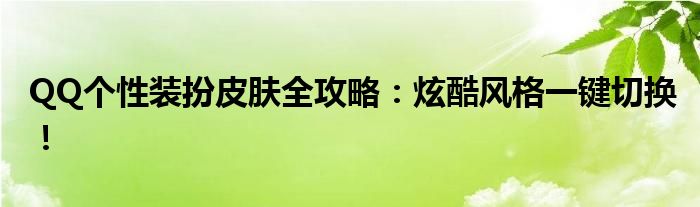 QQ个性装扮皮肤全攻略：炫酷风格一键切换！